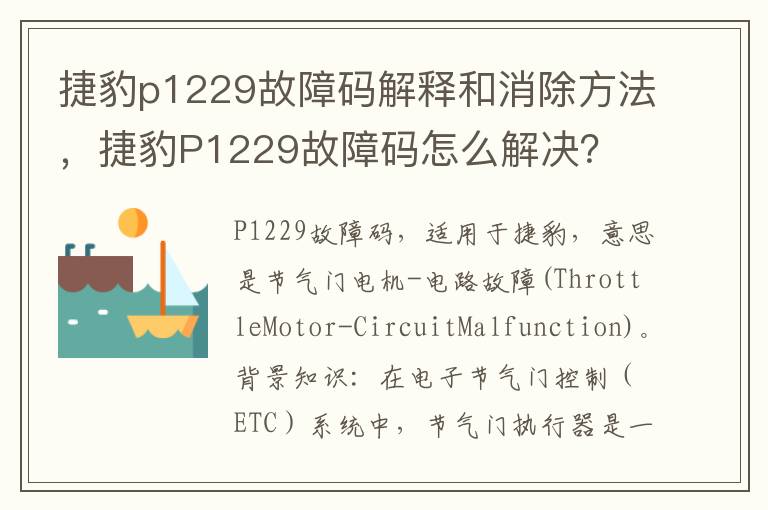 捷豹p1229故障码解释和消除方法，捷豹P1229故障码怎么解决？

P1229故障码，适用于捷豹，意思是节气门电机-电路故障(ThrottleMotor-CircuitMalfunction)。背景知识：在电子节气门控制（ETC）系统中，节气门执行器是一